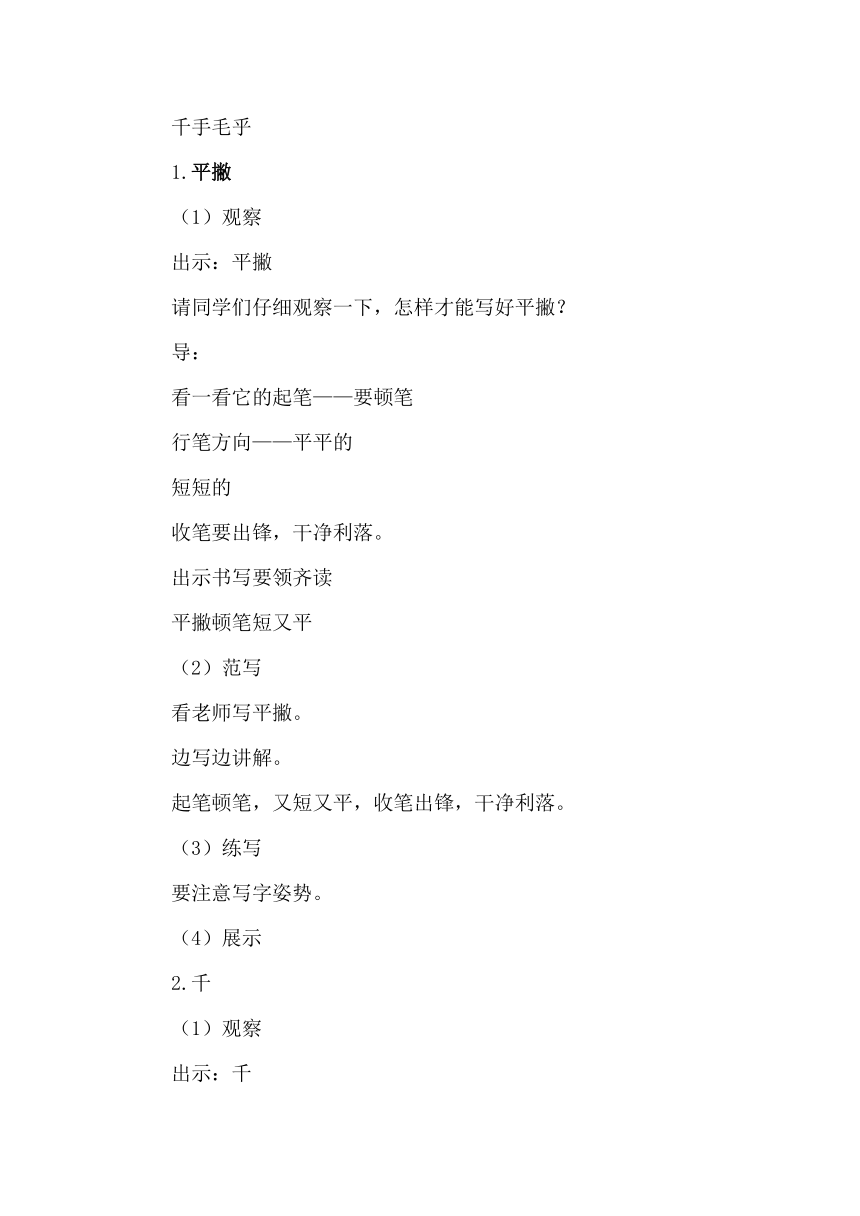 千手毛乎

1.平撇

（1）观察

出示：平撇

请同学们仔细观察一下，怎样才能写好平撇？

导：

看一看它的起笔——要顿笔

行笔方向——平平的

短短的

收笔要出锋，干净利落。

出示书写要领齐读

平撇顿笔短又平

（2）范写

看老师写平撇。

边写边讲解。

起笔顿笔，又短又平，收笔出锋，干净利落。

（3）练写

要注意写字姿势。

（4）展示

2.千

（1）观察

出示：千